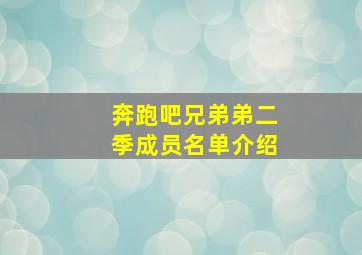 奔跑吧兄弟第二季成员名单介绍